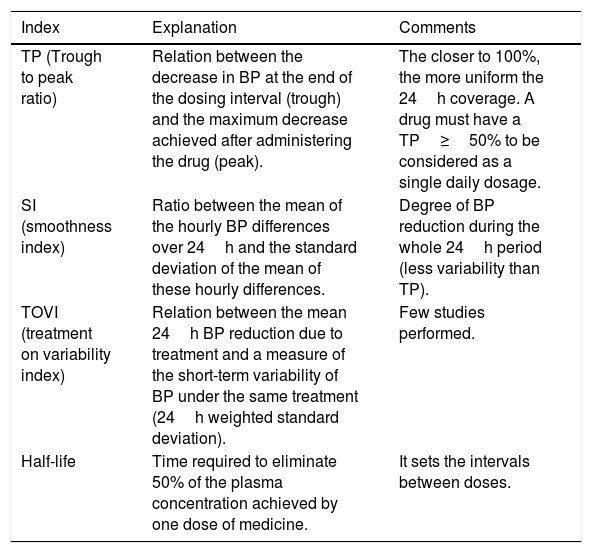 | Index | Explanation | Comments |
|---|---|---|
| TP (Trough to peak ratio) | Relation between the decrease in BP at the end of the dosing interval (trough) and the maximum decrease achieved after administering the drug (peak). | The closer to 100%, the more uniform the 24 h coverage. A drug must have a TP ≥ 50% to be considered as a single daily dosage. |
| SI (smoothness index) | Ratio between the mean of the hourly BP differences over 24 h and the standard deviation of the mean of these hourly differences. | Degree of BP reduction during the whole 24 h period (less variability than TP). |
| TOVI (treatment on variability index) | Relation between the mean 24 h BP reduction due to treatment and a measure of the short-term variability of BP under the same treatment (24 h weighted standard deviation). | Few studies performed. |
| Half-life | Time required to eliminate 50% of the plasma concentration achieved by one dose of medicine. | It sets the intervals between doses. |